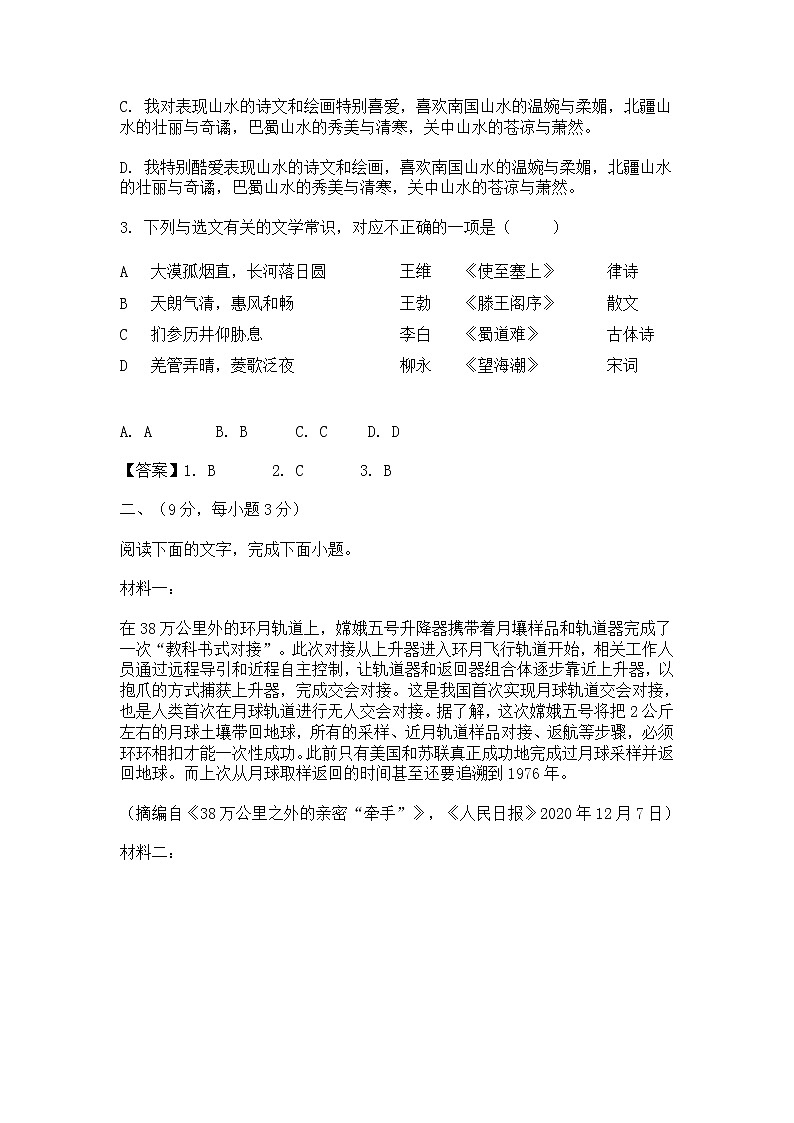 C. 我对表现山水的诗文和绘画特别喜爱，喜欢南国山水的温婉与柔媚，北疆山水的壮丽与奇谲，巴蜀山水的秀美与清寒，关中山水的苍凉与萧然。

D. 我特别酷爱表现山水的诗文和绘画，喜欢南国山水的温婉与柔媚，北疆山水的壮丽与奇谲，巴蜀山水的秀美与清寒，关中山水的苍凉与萧然。

3. 下列与选文有关的文学常识，对应不正确的一项是（　　）

| A | 大漠孤烟直，长河落日圆 | 王维 | 《使至塞上》 | 律诗 |
|---|---|---|---|---|
| B | 天朗气清，惠风和畅 | 王勃 | 《滕王阁序》 | 散文 |
| C | 扪参历井仰胁息 | 李白 | 《蜀道难》 | 古体诗 |
| D | 羌管弄晴，菱歌泛夜 | 柳永 | 《望海潮》 | 宋词 |

A. A　　B. B　　C. C　　D. D

【答案】1. B　　2. C　　3. B

二、（9分，每小题3分）

阅读下面的文字，完成下面小题。

材料一：

在38万公里外的环月轨道上，嫦娥五号升降器携带着月壤样品和轨道器完成了一次“教科书式对接”。此次对接从上升器进入环月飞行轨道开始，相关工作人员通过远程导引和近程自主控制，让轨道器和返回器组合体逐步靠近上升器，以抱爪的方式捕获上升器，完成交会对接。这是我国首次实现月球轨道交会对接，也是人类首次在月球轨道进行无人交会对接。据了解，这次嫦娥五号将把2公斤左右的月球土壤带回地球，所有的采样、近月轨道样品对接、返航等步骤，必须环环相扣才能一次性成功。此前只有美国和苏联真正成功地完成过月球采样并返回地球。而上次从月球取样返回的时间甚至还要追溯到1976年。

（摘编自《38万公里之外的亲密“牵手”》，《人民日报》2020年12月7日）

材料二：